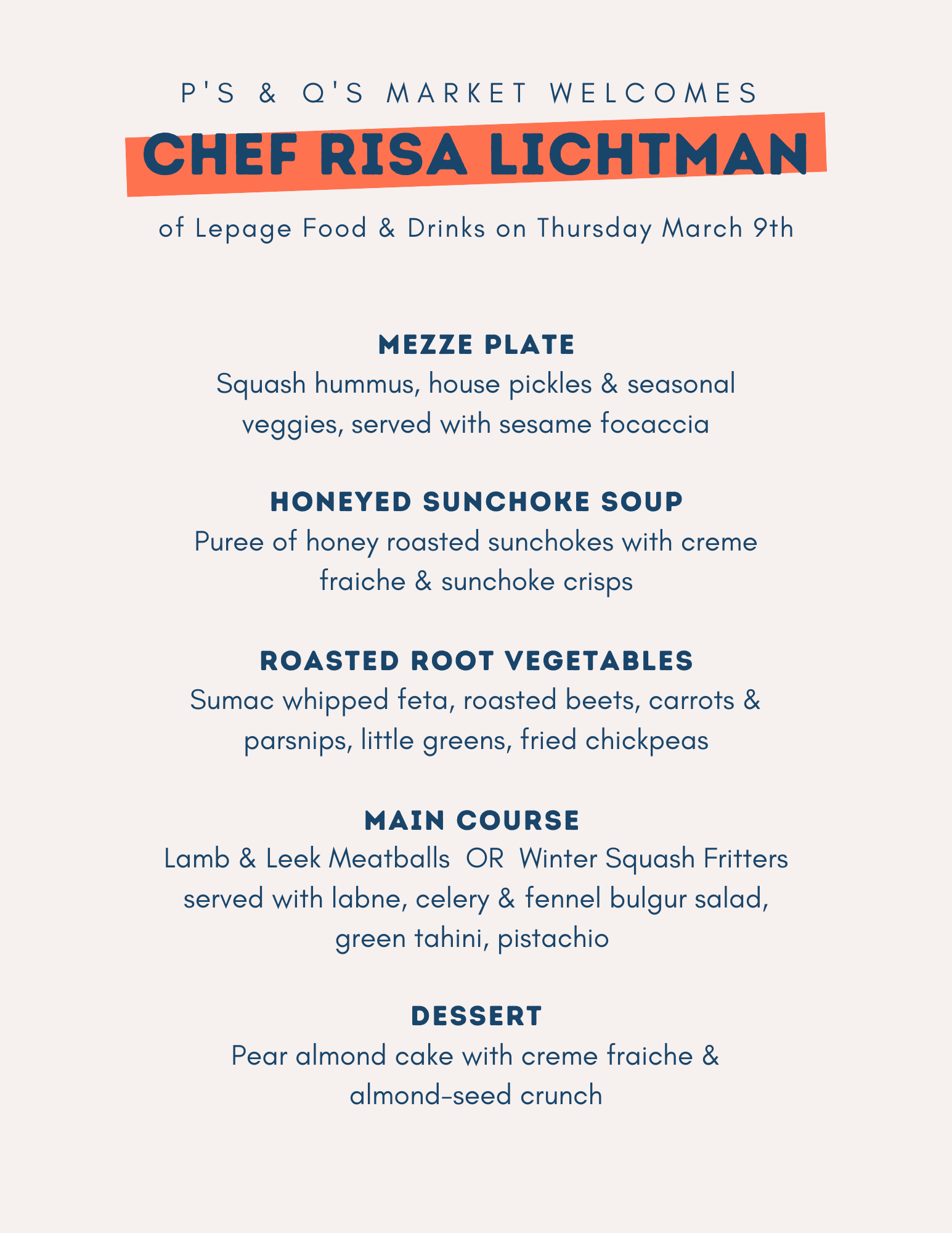 P'S & Q'S MARKET WELCOMES

CHEF RISA LICHTMAN

of Lepage Food & Drinks on Thursday March 9th

MEZZE PLATE

Squash hummus, house pickles & seasonal veggies, served with sesame focaccia

HONEYED SUNCHOKE SOUP

Puree of honey roasted sunchokes with creme fraiche & sunchoke crisps

ROASTED ROOT VEGETABLES

Sumac whipped feta, roasted beets, carrots & parsnips, little greens, fried chickpeas

MAIN COURSE

Lamb & Leek Meatballs OR Winter Squash Fritters served with labne, celery & fennel bulgur salad, green tahini, pistachio

DESSERT

Pear almond cake with creme fraiche & almond-seed crunch